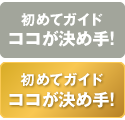 初めてガイド
ココが決め手!

初めてガイド
ココが決め手!